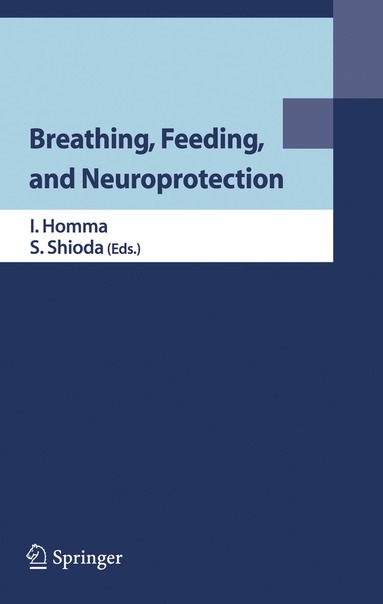 Breathing, Feeding, and Neuroprotection

I. Homma
S. Shioda (Eds.)

Springer